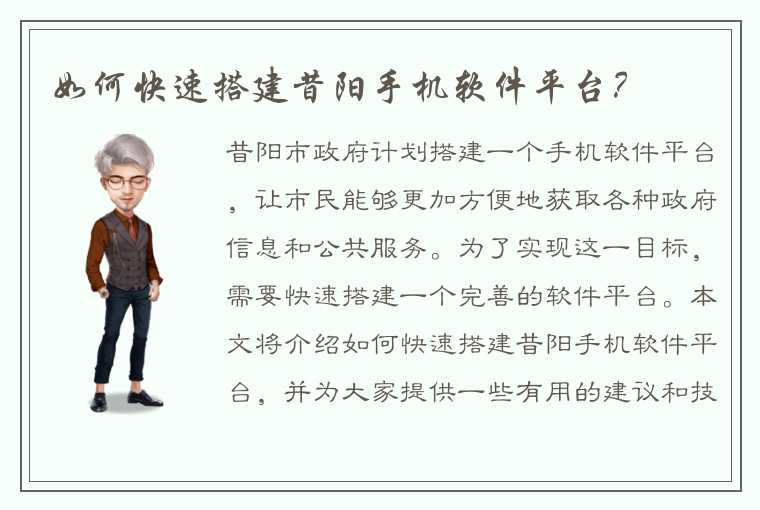 如何快速搭建昔阳手机软件平台？

昔阳市政府计划搭建一个手机软件平台，让市民能够更加方便地获取各种政府信息和公共服务。为了实现这一目标，需要快速搭建一个完善的软件平台。本文将介绍如何快速搭建昔阳手机软件平台，并为大家提供一些有用的建议和技